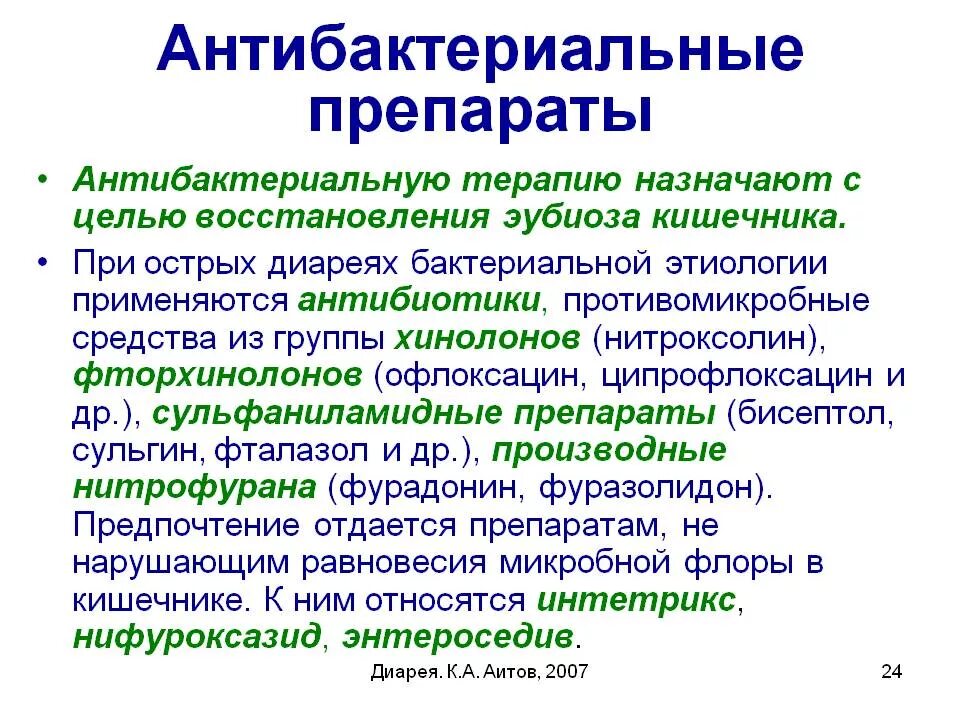 Антибактериальные препараты

• Антибактериальную терапию назначают с целью восстановления эубиоза кишечника.

• При острых диареях бактериальной этиологии применяются антибиотики, противомикробные средства из группы хинолонов (нитроксолин), фторхинолонов (офлоксацин, ципрофлоксацин и др.), сульфаниламидные препараты (бисептол, сульгин, фталазол и др.), производные нитрофурана (фурадонин, фуразолидон). Предпочтение отдается препаратам, не нарушающим равновесия микробной флоры в кишечнике. К ним относятся интетрикс, нифуроксазид, энтероседив.

Диарея. К.А. Аитов, 2007

24